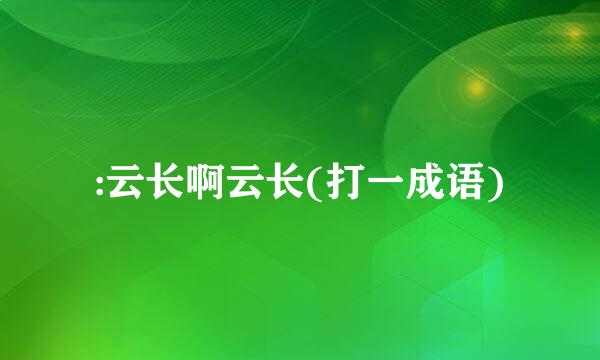 :云长啊云长(打一成语)